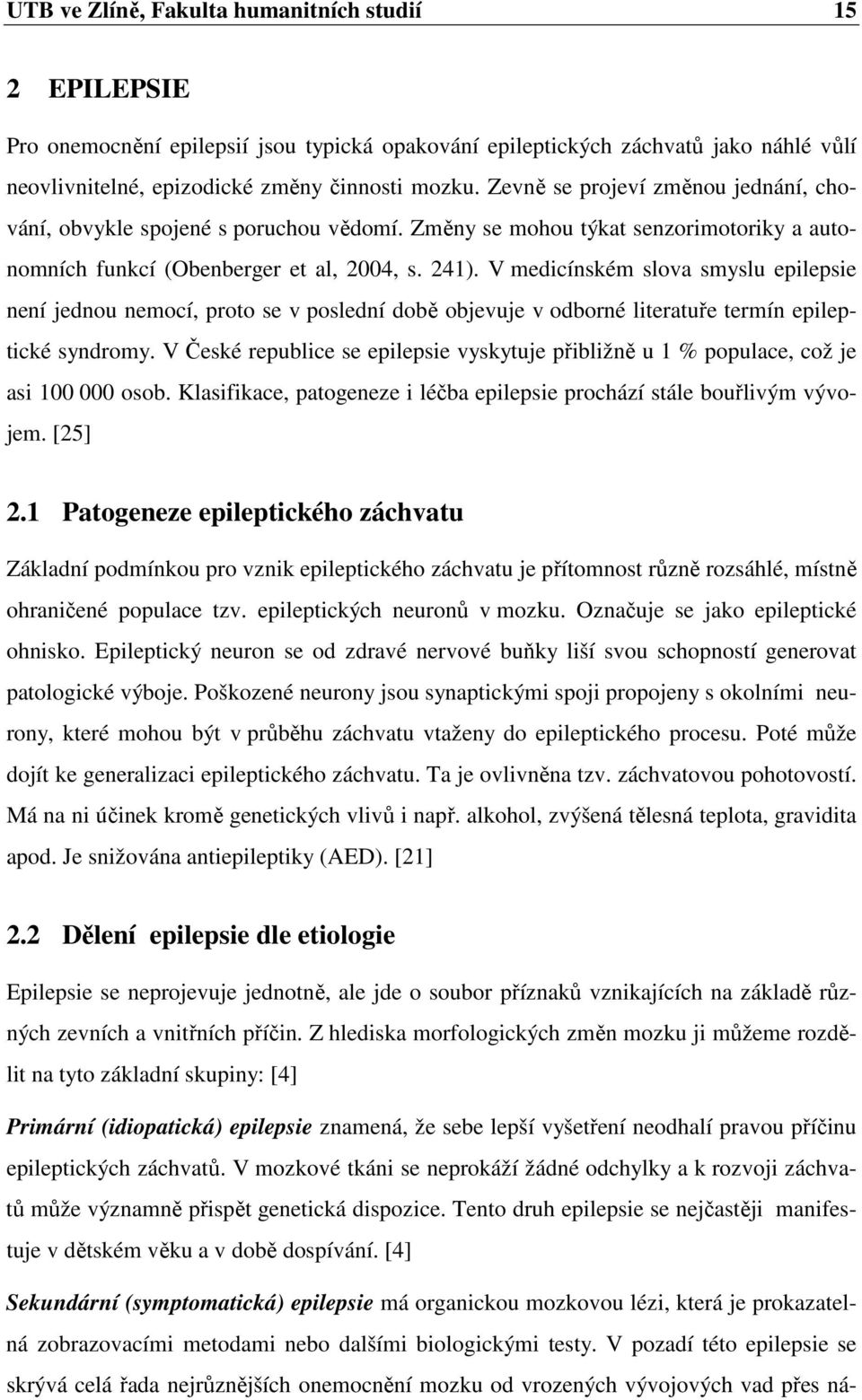 UTB ve Zlíně, Fakulta humanitních studií 15

2 EPILEPSIE

Pro onemocnění epilepsií jsou typická opakování epileptických záchvatů jako náhlé vůlí neovlivnitelné, epizodické změny činnosti mozku. Zevně se projeví změnou jednání, chování, obvykle spojené s poruchou vědomí. Změny se mohou týkat senzorimotoriky a autonomních funkcí (Obenberger et al, 2004, s. 241). V medicínském slova smyslu epilepsie není jednou nemocí, proto se v poslední době objevuje v odborné literatuře termín epileptické syndromy. V České republice se epilepsie vyskytuje přibližně u 1 % populace, což je asi 100 000 osob. Klasifikace, patogeneze i léčba epilepsie prochází stále bouřlivým vývojem. [25]

2.1 Patogeneze epileptického záchvatu

Základní podmínkou pro vznik epileptického záchvatu je přítomnost různě rozsáhlé, místně ohraničené populace tzv. epileptických neuronů v mozku. Označuje se jako epileptické ohnisko. Epileptický neuron se od zdravé nervové buňky liší svou schopností generovat patologické výboje. Poškozené neurony jsou synaptickými spoji propojeny s okolními neurony, které mohou být v průběhu záchvatu vtaženy do epileptického procesu. Poté může dojít ke generalizaci epileptického záchvatu. Ta je ovlivněna tzv. záchvatovou pohotovostí. Má na ni účinek kromě genetických vlivů i např. alkohol, zvýšená tělesná teplota, gravidita apod. Je snižována antiepileptiky (AED). [21]

2.2 Dělení epilepsie dle etiologie

Epilepsie se neprojevuje jednotně, ale jde o soubor příznaků vznikajících na základě různých zevních a vnitřních příčin. Z hlediska morfologických změn mozku ji můžeme rozdělit na tyto základní skupiny: [4]

Primární (idiopatická) epilepsie znamená, že sebe lepší vyšetření neodhalí pravou příčinu epileptických záchvatů. V mozkové tkáni se neprokáží žádné odchylky a k rozvoji záchvatů může významně přispět genetická dispozice. Tento druh epilepsie se nejčastěji manifestuje v dětském věku a v době dospívání. [4]

Sekundární (symptomatická) epilepsie má organickou mozkovou lézi, která je prokazatelná zobrazovacími metodami nebo dalšími biologickými testy. V pozadí této epilepsie se skrývá celá řada nejrůznějších onemocnění mozku od vrozených vývojových vad přes ná-